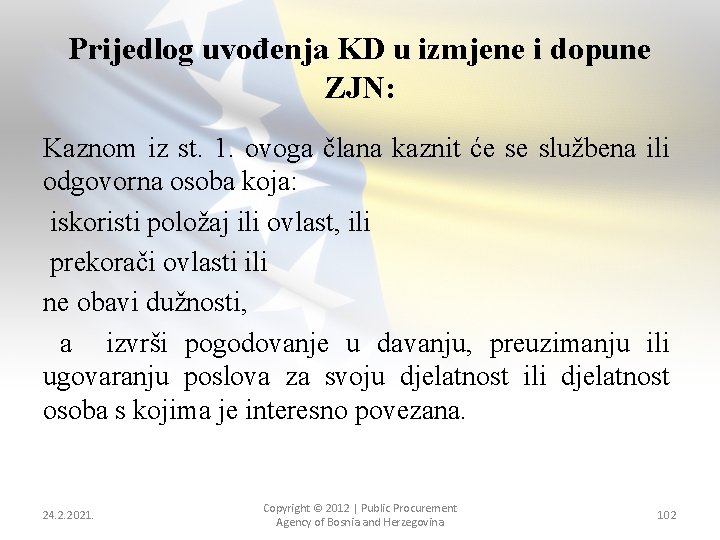 Prijedlog uvođenja KD u izmjene i dopune ZJN:

Kaznom iz st. 1. ovoga člana kaznit će se službena ili odgovorna osoba koja:

iskoristi položaj ili ovlast, ili

prekorači ovlasti ili

ne obavi dužnosti,

a izvrši pogodovanje u davanju, preuzimanju ili ugovaranju poslova za svoju djelatnost ili djelatnost osoba s kojima je interesno povezana.

24.2.2021.

Copyright © 2012 | Public Procurement Agency of Bosnia and Herzegovina

102